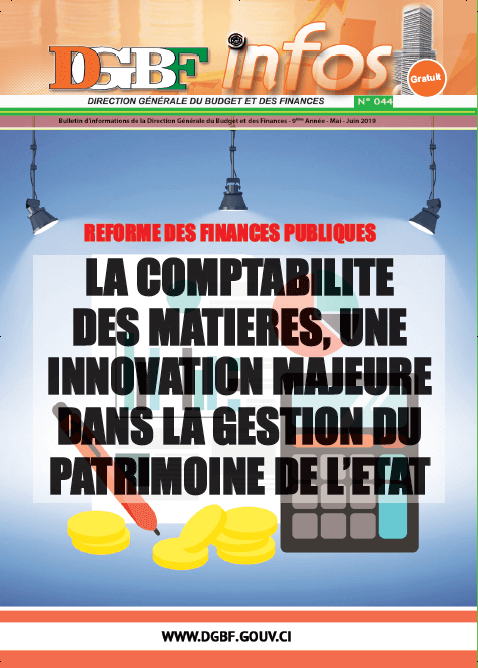 DGBF infos

Gratuit

DIRECTION GÉNÉRALE DU BUDGET ET DES FINANCES

N° 044

Bulletin d'informations de la Direction Générale du Budget et des Finances - 9ème Année - Mai - Juin 2019

REFORME DES FINANCES PUBLIQUES

LA COMPTABILITE DES MATIERES, UNE INNOVATION MAJEURE DANS LA GESTION DU PATRIMOINE DE L'ETAT

WWW.DGBF.GOUV.CI